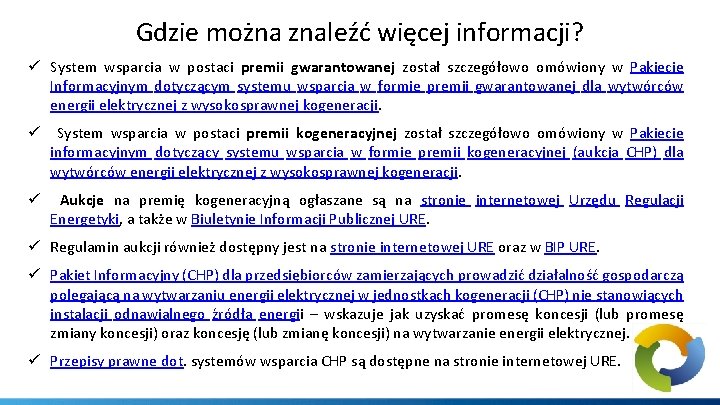 Gdzie można znaleźć więcej informacji?

✓ System wsparcia w postaci premii gwarantowanej został szczegółowo omówiony w Pakiecie Informacyjnym dotyczącym systemu wsparcia w formie premii gwarantowanej dla wytwórców energii elektrycznej z wysokosprawnej kogeneracji.

✓ System wsparcia w postaci premii kogeneracyjnej został szczegółowo omówiony w Pakiecie informacyjnym dotyczący systemu wsparcia w formie premii kogeneracyjnej (aukcja CHP) dla wytwórców energii elektrycznej z wysokosprawnej kogeneracji.

✓ Aukcje na premię kogeneracyjną ogłaszane są na stronie internetowej Urzędu Regulacji Energetyki, a także w Biuletynie Informacji Publicznej URE.

✓ Regulamin aukcji również dostępny jest na stronie internetowej URE oraz w BIP URE.

✓ Pakiet Informacyjny (CHP) dla przedsiębiorców zamierzających prowadzić działalność gospodarczą polegającą na wytwarzaniu energii elektrycznej w jednostkach kogeneracji (CHP) nie stanowiących instalacji odnawialnego źródła energii – wskazuje jak uzyskać promesę koncesji (lub promesę zmiany koncesji) oraz koncesję (lub zmianę koncesji) na wytwarzanie energii elektrycznej.

✓ Przepisy prawne dot. systemów wsparcia CHP są dostępne na stronie internetowej URE.